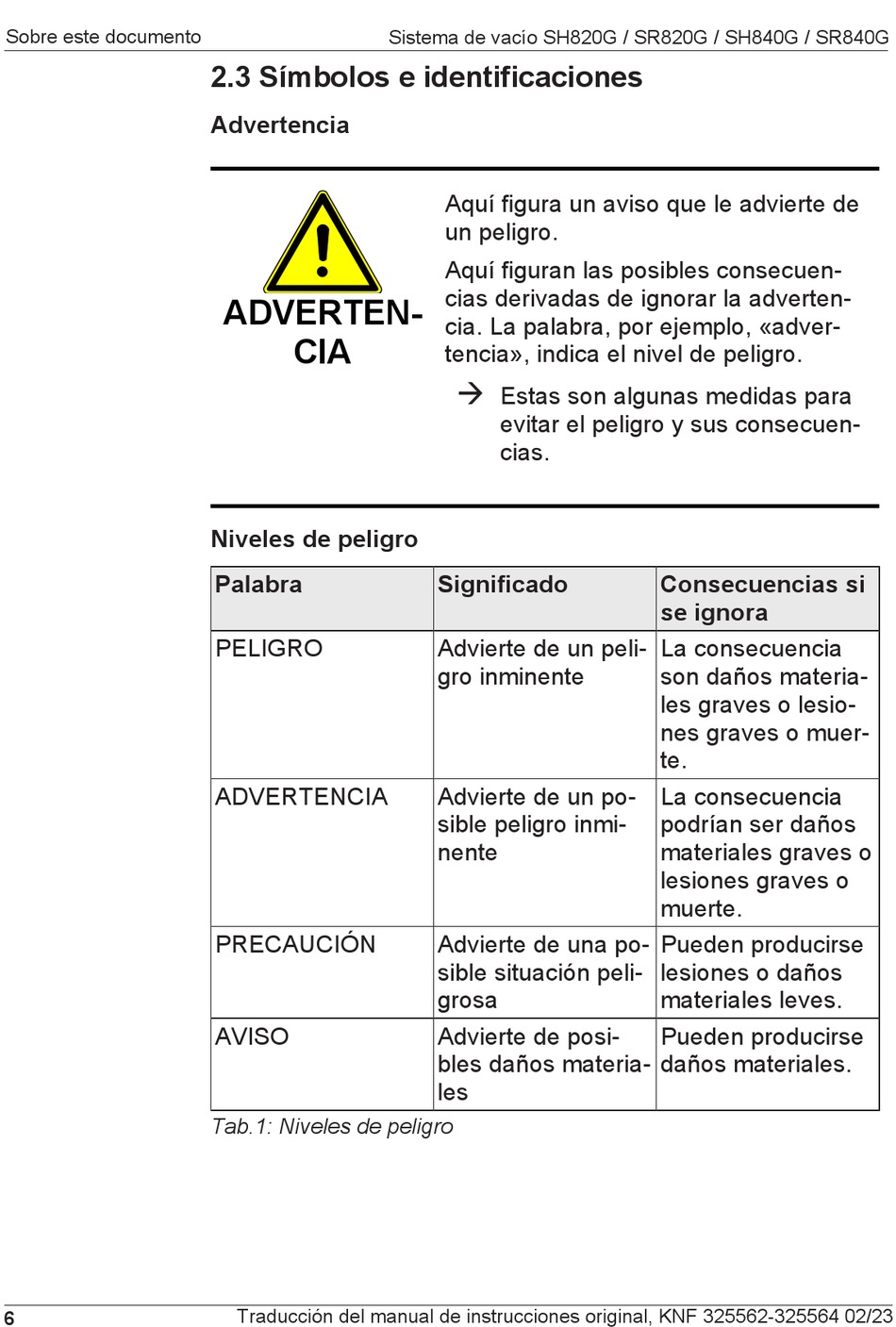 Sobre este documento Sistema de vacío SH820G / SR820G / SH840G / SR840G

2.3 Símbolos e identificaciones

Advertencia

ADVERTENCIA

Aquí figura un aviso que le advierte de un peligro.

Aquí figuran las posibles consecuencias derivadas de ignorar la advertencia. La palabra, por ejemplo, «advertencia», indica el nivel de peligro.

→ Estas son algunas medidas para evitar el peligro y sus consecuencias.

Niveles de peligro

| Palabra | Significado | Consecuencias si se ignora |
|---|---|---|
| PELIGRO | Advierte de un peligro inminente | La consecuencia son daños materiales graves o lesiones graves o muerte. |
| ADVERTENCIA | Advierte de un posible peligro inminente | La consecuencia podrían ser daños materiales graves o lesiones graves o muerte. |
| PRECAUCIÓN | Advierte de una posible situación peligrosa | Pueden producirse lesiones o daños materiales leves. |
| AVISO | Advierte de posibles daños materiales | Pueden producirse daños materiales. |

Tab.1: Niveles de peligro

6 Traducción del manual de instrucciones original, KNF 325562-325564 02/23